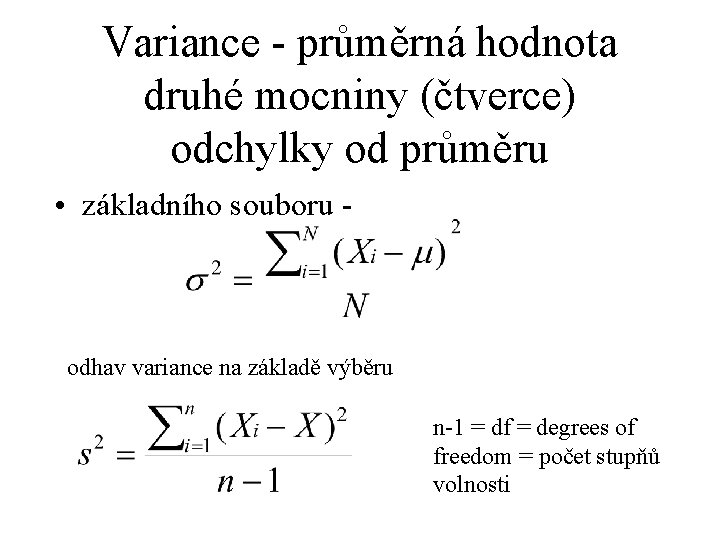 Variance - průměrná hodnota druhé mocniny (čtverce) odchylky od průměru

• základního souboru -

$\sigma^2 = \frac{\sum_{i=1}^{N}(X_i - \mu)^2}{N}$

odhav variance na základě výběru

$s^2 = \frac{\sum_{i=1}^{n}(X_i - X)^2}{n-1}$

n-1 = df = degrees of freedom = počet stupňů volnosti